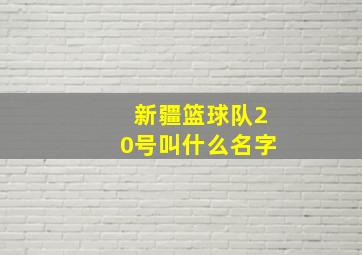 新疆篮球队20号叫什么名字